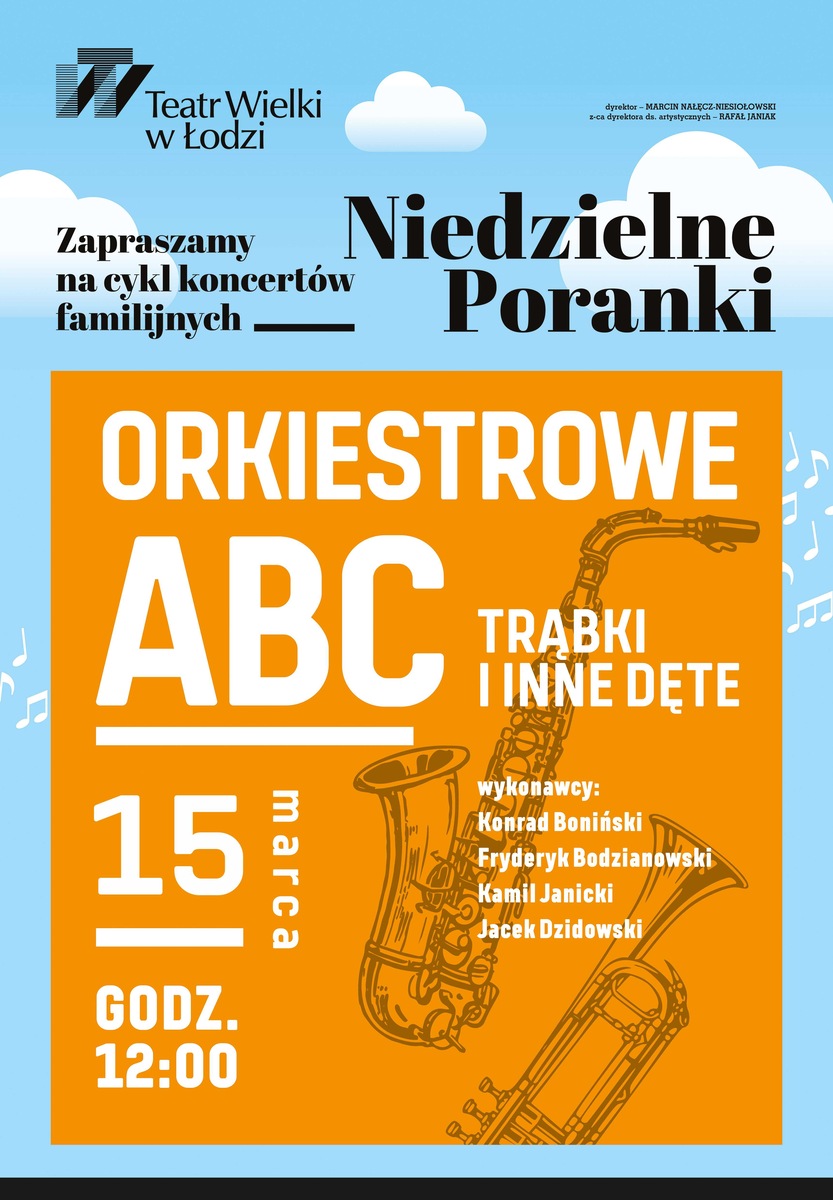 Teatr Wielki w Łodzi

dyrektor – MARCIN NAŁĘCZ-NIESIOŁOWSKI
z-ca dyrektora ds. artystycznych – RAFAŁ JANIAK

Zapraszamy na cykl koncertów familijnych

Niedzielne Poranki

ORKIESTROWE ABC

TRĄBKI I INNE DĘTE

15 marca

GODZ. 12:00

wykonawcy:
Konrad Boniński
Fryderyk Bodzianowski
Kamil Janicki
Jacek Dzidowski